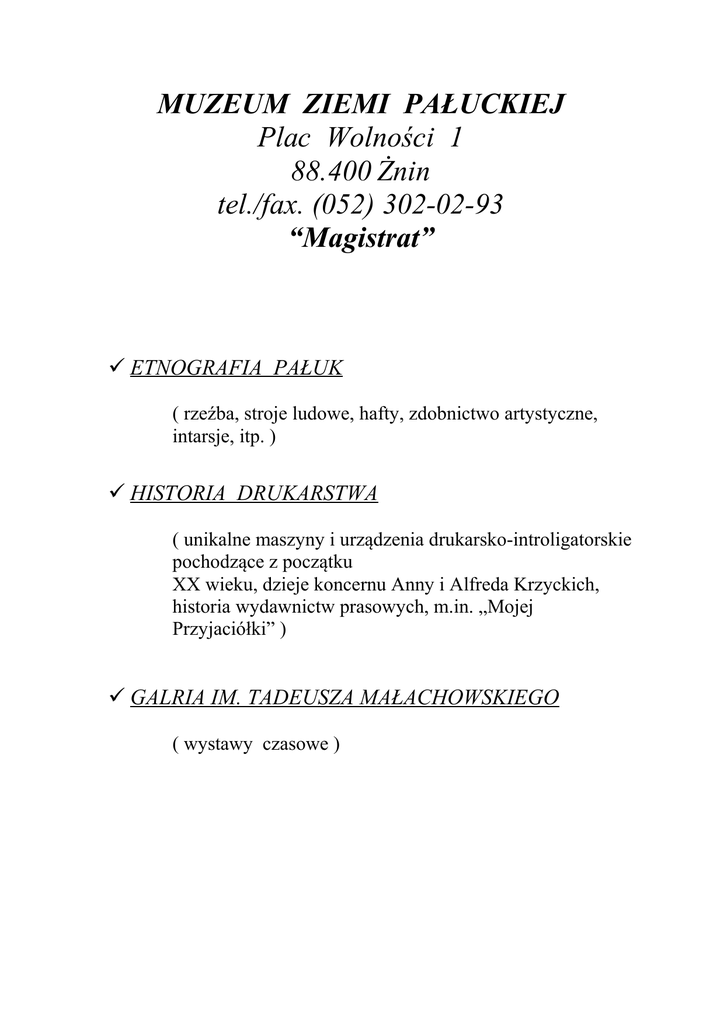 MUZEUM ZIEMI PAŁUCKIEJ
Plac Wolności 1
88.400 Żnin
tel./fax. (052) 302-02-93
“Magistrat”

✓ ETNOGRAFIA PAŁUK

( rzeźba, stroje ludowe, hafty, zdobnictwo artystyczne, intarsje, itp. )

✓ HISTORIA DRUKARSTWA

( unikalne maszyny i urządzenia drukarsko-introligatorskie pochodzące z początku
XX wieku, dzieje koncernu Anny i Alfreda Krzyckich, historia wydawnictw prasowych, m.in. „Mojej Przyjaciółki” )

✓ GALRIA IM. TADEUSZA MAŁACHOWSKIEGO

( wystawy czasowe )